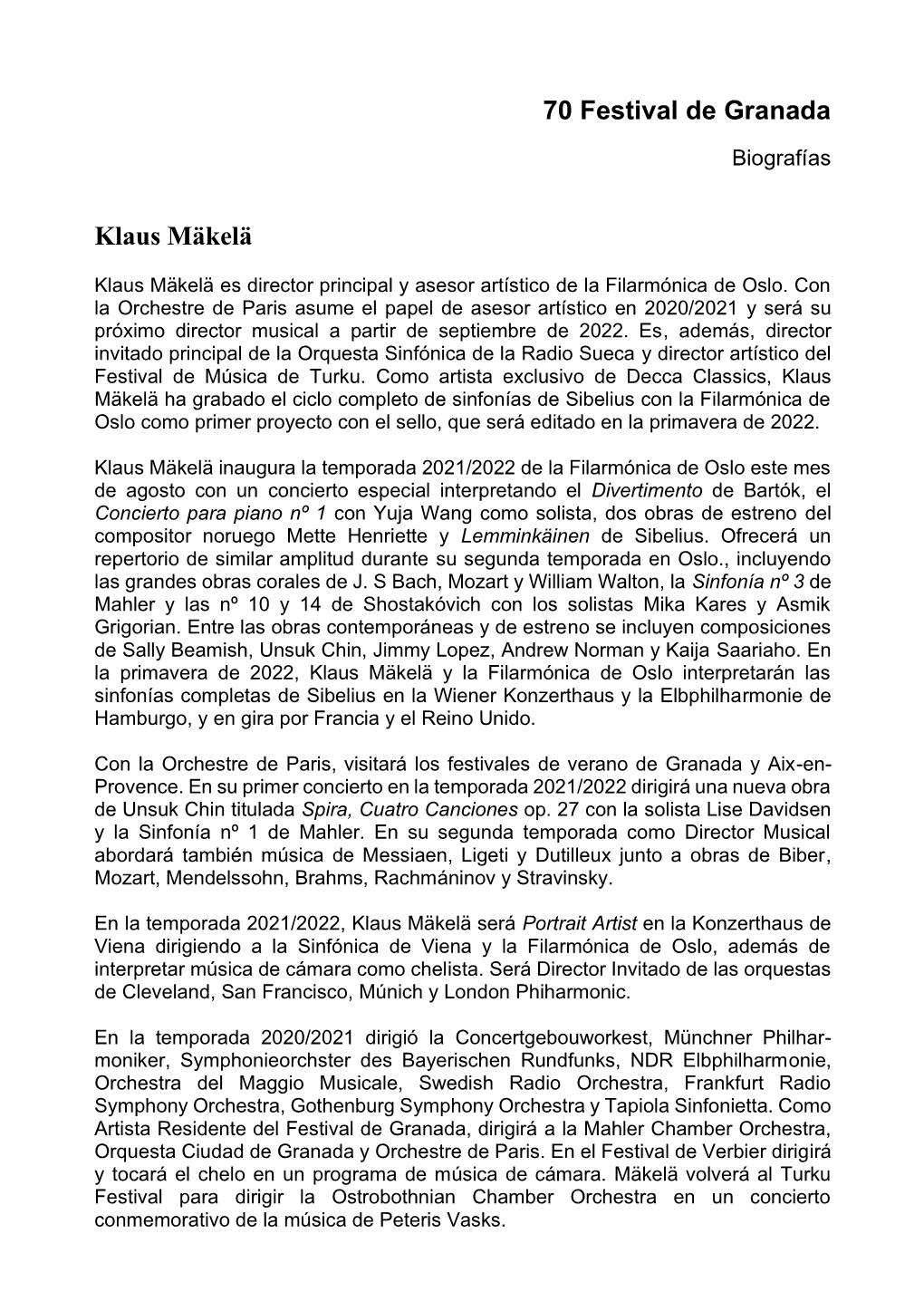 70 Festival de Granada

Biografías

Klaus Mäkelä

Klaus Mäkelä es director principal y asesor artístico de la Filarmónica de Oslo. Con la Orchestre de Paris asume el papel de asesor artístico en 2020/2021 y será su próximo director musical a partir de septiembre de 2022. Es, además, director invitado principal de la Orquesta Sinfónica de la Radio Sueca y director artístico del Festival de Música de Turku. Como artista exclusivo de Decca Classics, Klaus Mäkelä ha grabado el ciclo completo de sinfonías de Sibelius con la Filarmónica de Oslo como primer proyecto con el sello, que será editado en la primavera de 2022.

Klaus Mäkelä inaugura la temporada 2021/2022 de la Filarmónica de Oslo este mes de agosto con un concierto especial interpretando el Divertimento de Bartók, el Concierto para piano nº 1 con Yuja Wang como solista, dos obras de estreno del compositor noruego Mette Henriette y Lemminkäinen de Sibelius. Ofrecerá un repertorio de similar amplitud durante su segunda temporada en Oslo., incluyendo las grandes obras corales de J. S Bach, Mozart y William Walton, la Sinfonía nº 3 de Mahler y las nº 10 y 14 de Shostakóvich con los solistas Mika Kares y Asmik Grigorian. Entre las obras contemporáneas y de estreno se incluyen composiciones de Sally Beamish, Unsuk Chin, Jimmy Lopez, Andrew Norman y Kaija Saariaho. En la primavera de 2022, Klaus Mäkelä y la Filarmónica de Oslo interpretarán las sinfonías completas de Sibelius en la Wiener Konzerthaus y la Elbphilharmonie de Hamburgo, y en gira por Francia y el Reino Unido.

Con la Orchestre de Paris, visitará los festivales de verano de Granada y Aix-en-Provence. En su primer concierto en la temporada 2021/2022 dirigirá una nueva obra de Unsuk Chin titulada Spira, Cuatro Canciones op. 27 con la solista Lise Davidsen y la Sinfonía nº 1 de Mahler. En su segunda temporada como Director Musical abordará también música de Messiaen, Ligeti y Dutilleux junto a obras de Biber, Mozart, Mendelssohn, Brahms, Rachmáninov y Stravinsky.

En la temporada 2021/2022, Klaus Mäkelä será Portrait Artist en la Konzerthaus de Viena dirigiendo a la Sinfónica de Viena y la Filarmónica de Oslo, además de interpretar música de cámara como chelista. Será Director Invitado de las orquestas de Cleveland, San Francisco, Múnich y London Phiharmonic.

En la temporada 2020/2021 dirigió la Concertgebouworkest, Münchner Philharmoniker, Symphonieorchster des Bayerischen Rundfunks, NDR Elbphilharmonie, Orchestra del Maggio Musicale, Swedish Radio Orchestra, Frankfurt Radio Symphony Orchestra, Gothenburg Symphony Orchestra y Tapiola Sinfonietta. Como Artista Residente del Festival de Granada, dirigirá a la Mahler Chamber Orchestra, Orquesta Ciudad de Granada y Orchestre de Paris. En el Festival de Verbier dirigirá y tocará el chelo en un programa de música de cámara. Mäkelä volverá al Turku Festival para dirigir la Ostrobothnian Chamber Orchestra en un concierto conmemorativo de la música de Peteris Vasks.